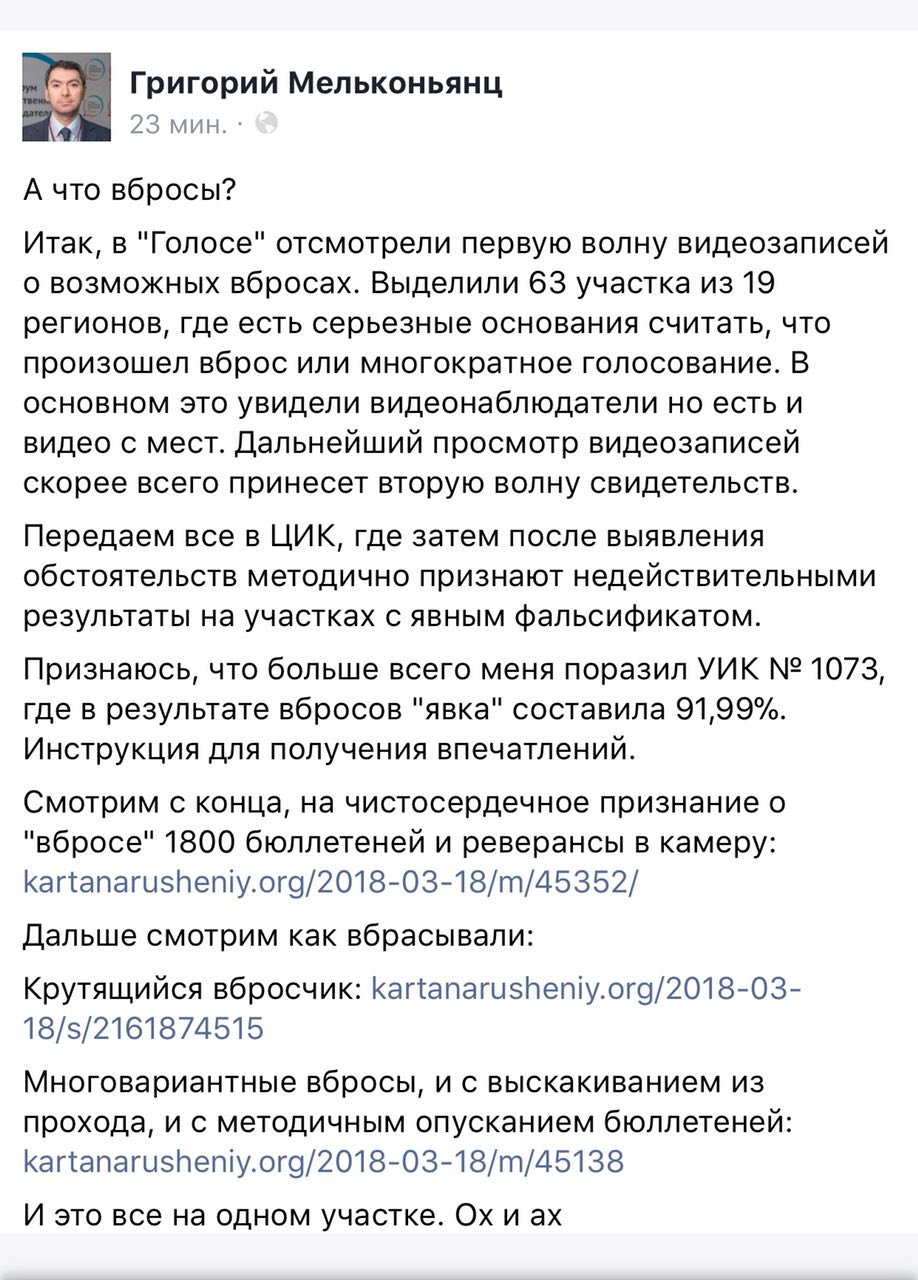 Григорий Мельконьянц
23 мин. ·

А что вбросы?

Итак, в "Голосе" отсмотрели первую волну видеозаписей о возможных вбросах. Выделили 63 участка из 19 регионов, где есть серьезные основания считать, что произошел вброс или многократное голосование. В основном это увидели видеонаблюдатели но есть и видео с мест. Дальнейший просмотр видеозаписей скорее всего принесет вторую волну свидетельств.

Передаем все в ЦИК, где затем после выявления обстоятельств методично признают недействительными результаты на участках с явным фальсификатом.

Признаюсь, что больше всего меня поразил УИК № 1073, где в результате вбросов "явка" составила 91,99%. Инструкция для получения впечатлений.

Смотрим с конца, на чистосердечное признание о "вбросе" 1800 бюллетеней и реверансы в камеру: kartanarusheniy.org/2018-03-18/m/45352/

Дальше смотрим как вбрасывали:

Крутящийся вбросчик: kartanarusheniy.org/2018-03-18/s/2161874515

Многовариантные вбросы, и с выскакиванием из прохода, и с методичным опусканием бюллетеней: kartanarusheniy.org/2018-03-18/m/45138

И это все на одном участке. Ох и ах